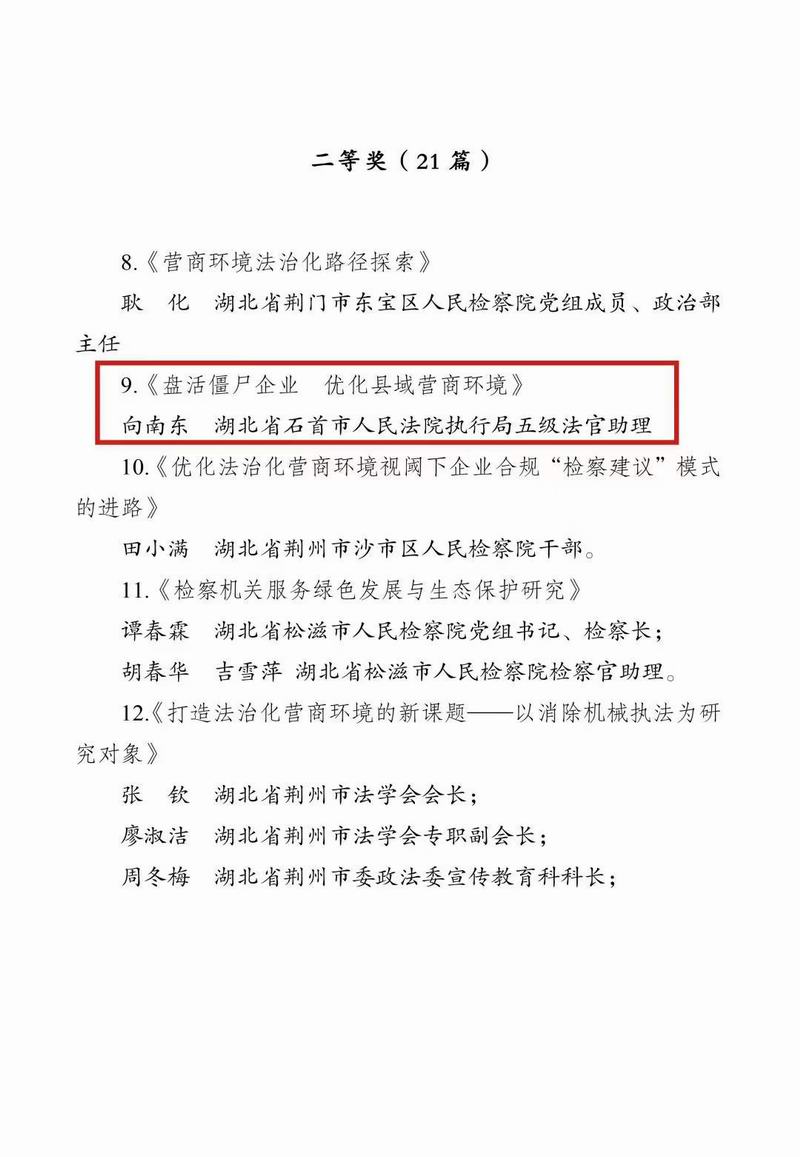 二等奖（21 篇）

8.《营商环境法治化路径探索》

耿　化　湖北省荆门市东宝区人民检察院党组成员、政治部主任

9.《盘活僵尸企业　优化县域营商环境》

向南东　湖北省石首市人民法院执行局五级法官助理

10.《优化法治化营商环境视阈下企业合规“检察建议”模式的进路》

田小满　湖北省荆州市沙市区人民检察院干部。

11.《检察机关服务绿色发展与生态保护研究》

谭春霖　湖北省松滋市人民检察院党组书记、检察长；

胡春华　吉雪萍　湖北省松滋市人民检察院检察官助理。

12.《打造法治化营商环境的新课题——以消除机械执法为研究对象》

张　钦　湖北省荆州市法学会会长；

廖淑洁　湖北省荆州市法学会专职副会长；

周冬梅　湖北省荆州市委政法委宣传教育科科长；